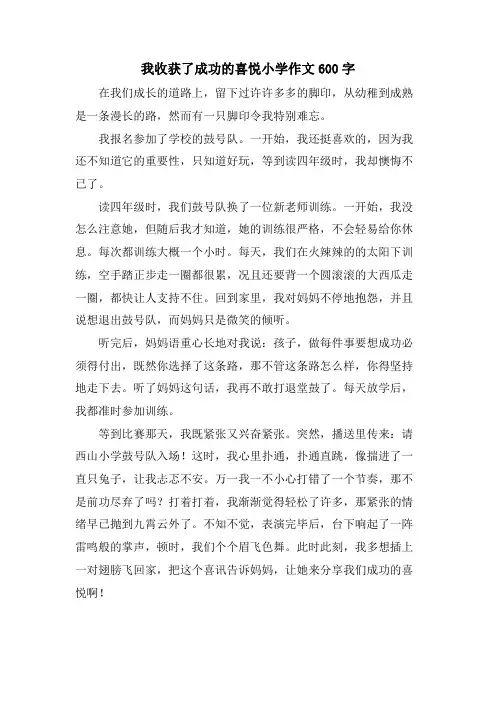 我收获了成功的喜悦小学作文 600 字

在我们成长的道路上，留下过许许多多的脚印，从幼稚到成熟是一条漫长的路，然而有一只脚印令我特别难忘。

我报名参加了学校的鼓号队。一开始，我还挺喜欢的，因为我还不知道它的重要性，只知道好玩，等到读四年级时，我却懊悔不已了。

读四年级时，我们鼓号队换了一位新老师训练。一开始，我没怎么注意她，但随后我才知道，她的训练很严格，不会轻易给你休息。每次都训练大概一个小时。每天，我们在火辣辣的太阳下训练，空手踏正步走一圈都很累，况且还要背一个圆滚滚的大西瓜走一圈，都快让人支持不住。回到家里，我对妈妈不停地抱怨，并且说想退出鼓号队，而妈妈只是微笑的倾听。

听完后，妈妈语重心长地对我说：孩子，做每件事要想成功必须得付出，既然你选择了这条路，那不管这条路怎么样，你得坚持地走下去。听了妈妈这句话，我再不敢打退堂鼓了。每天放学后，我都准时参加训练。

等到比赛那天，我既紧张又兴奋紧张。突然，播送里传来：请西山小学鼓号队入场！这时，我心里扑通，扑通直跳，像揣进了一直只兔子，让我忐忑不安。万一我一不小心打错了一个节奏，那不是前功尽弃了吗？打着打着，我渐渐觉得轻松了许多，那紧张的情绪早已抛到九霄云外了。不知不觉，表演完毕后，台下响起了一阵雷鸣般的掌声，顿时，我们个个眉飞色舞。此时此刻，我多想插上一对翅膀飞回家，把这个喜讯告诉妈妈，让她来分享我们成功的喜悦啊！